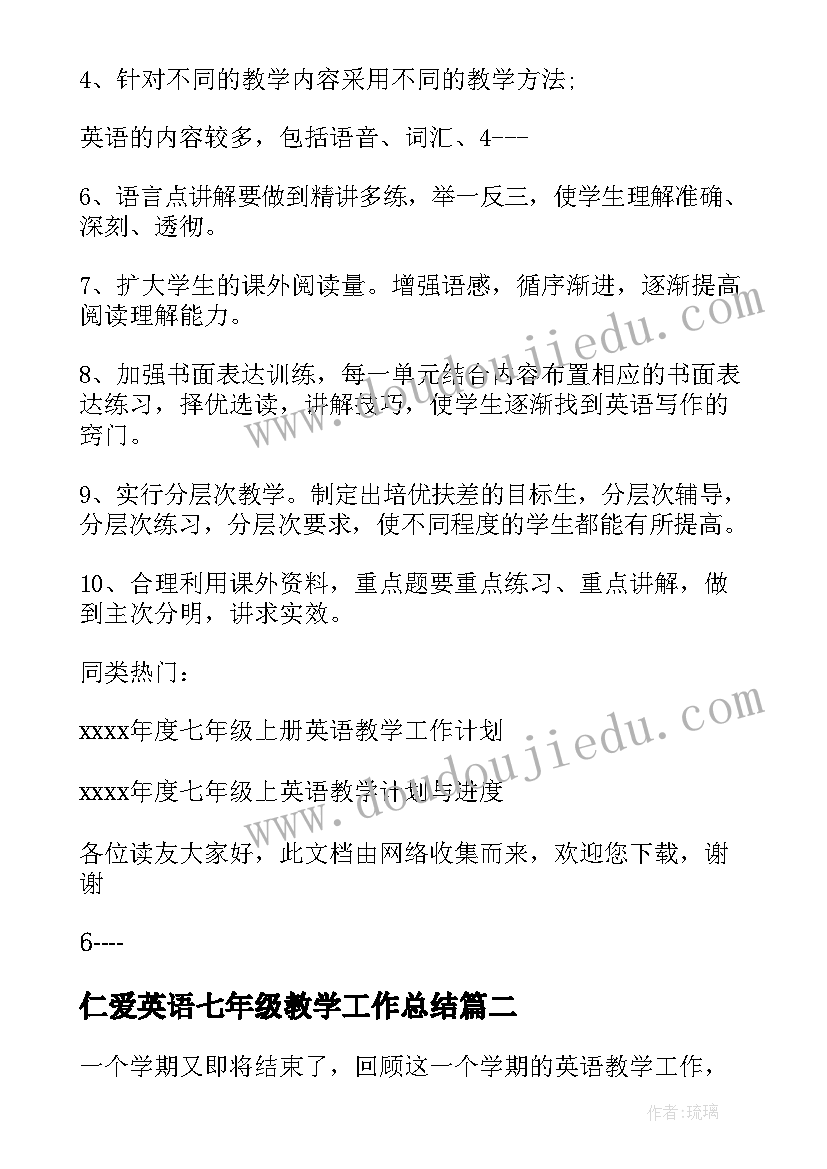 4、针对不同的教学内容采用不同的教学方法;

英语的内容较多，包括语音、词汇、4---

6、语言点讲解要做到精讲多练，举一反三，使学生理解准确、深刻、透彻。

7、扩大学生的课外阅读量。增强语感，循序渐进，逐渐提高阅读理解能力。

8、加强书面表达训练，每一单元结合内容布置相应的书面表达练习，择优选读，讲解技巧，使学生逐渐找到英语写作的窍门。

9、实行分层次教学。制定出培优扶差的目标生，分层次辅导，分层次练习，分层次要求，使不同程度的学生都能有所提高。

10、合理利用课外资料，重点题要重点练习、重点讲解，做到主次分明，讲求实效。

同类热门：

xxxx年度七年级上册英语教学工作计划

xxxx年度七年级上英语教学计划与进度

各位读友大家好，此文档由网络收集而来，欢迎您下载，谢谢

6----

仁爱英语七年级教学工作总结篇二

一个学期又即将结束了，回顾这一个学期的英语教学工作，

www.doudoujiedu.com

www.doudoujiedu.com

作者:琉璃